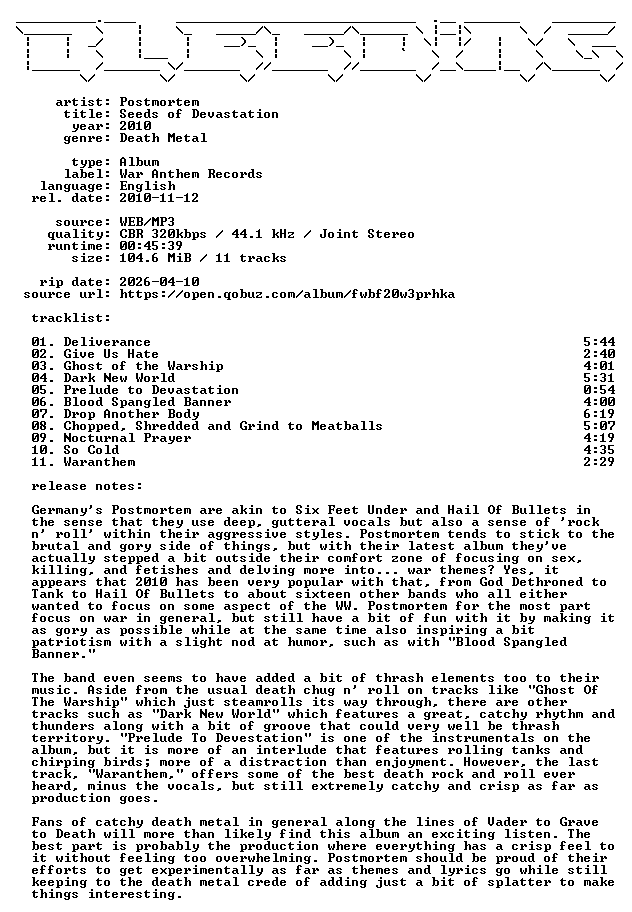 artist: Postmortem
title: Seeds of Devastation
year: 2010
genre: Death Metal

type: Album
label: War Anthem Records
language: English
rel. date: 2010-11-12

source: WEB/MP3
quality: CBR 320kbps / 44.1 kHz / Joint Stereo
runtime: 00:45:39
size: 104.6 MiB / 11 tracks

rip date: 2026-04-10
source url: https://open.qobuz.com/album/fwbf20w3prhka

tracklist:

| | |
|---|---|
| 01. Deliverance | 5:44 |
| 02. Give Us Hate | 2:40 |
| 03. Ghost of the Warship | 4:01 |
| 04. Dark New World | 5:31 |
| 05. Prelude to Devastation | 0:54 |
| 06. Blood Spangled Banner | 4:00 |
| 07. Drop Another Body | 6:19 |
| 08. Chopped, Shredded and Grind to Meatballs | 5:07 |
| 09. Nocturnal Prayer | 4:19 |
| 10. So Cold | 4:35 |
| 11. Waranthem | 2:29 |

release notes:

Germany's Postmortem are akin to Six Feet Under and Hail Of Bullets in the sense that they use deep, gutteral vocals but also a sense of 'rock n' roll' within their aggressive styles. Postmortem tends to stick to the brutal and gory side of things, but with their latest album they've actually stepped a bit outside their comfort zone of focusing on sex, killing, and fetishes and delving more into... war themes? Yes, it appears that 2010 has been very popular with that, from God Dethroned to Tank to Hail Of Bullets to about sixteen other bands who all either wanted to focus on some aspect of the WW. Postmortem for the most part focus on war in general, but still have a bit of fun with it by making it as gory as possible while at the same time also inspiring a bit patriotism with a slight nod at humor, such as with "Blood Spangled Banner."

The band even seems to have added a bit of thrash elements too to their music. Aside from the usual death chug n' roll on tracks like "Ghost Of The Warship" which just steamrolls its way through, there are other tracks such as "Dark New World" which features a great, catchy rhythm and thunders along with a bit of groove that could very well be thrash territory. "Prelude To Devestation" is one of the instrumentals on the album, but it is more of an interlude that features rolling tanks and chirping birds; more of a distraction than enjoyment. However, the last track, "Waranthem," offers some of the best death rock and roll ever heard, minus the vocals, but still extremely catchy and crisp as far as production goes.

Fans of catchy death metal in general along the lines of Vader to Grave to Death will more than likely find this album an exciting listen. The best part is probably the production where everything has a crisp feel to it without feeling too overwhelming. Postmortem should be proud of their efforts to get experimentally as far as themes and lyrics go while still keeping to the death metal crede of adding just a bit of splatter to make things interesting.